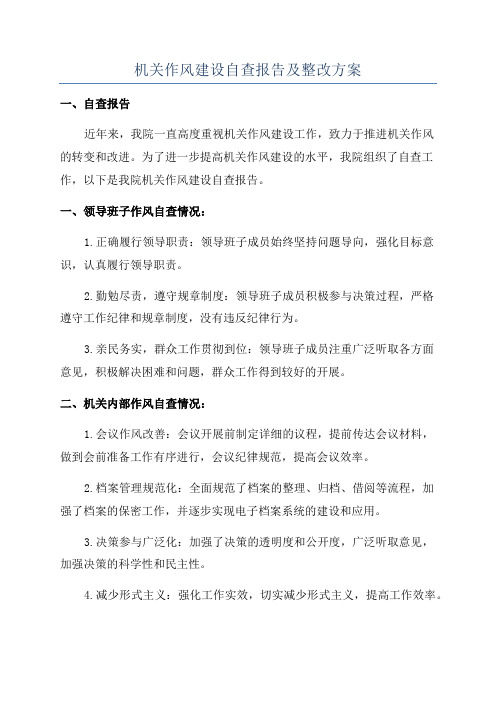 机关作风建设自查报告及整改方案

一、自查报告

近年来，我院一直高度重视机关作风建设工作，致力于推进机关作风的转变和改进。为了进一步提高机关作风建设的水平，我院组织了自查工作，以下是我院机关作风建设自查报告。

一、领导班子作风自查情况：

1.正确履行领导职责：领导班子成员始终坚持问题导向，强化目标意识，认真履行领导职责。

2.勤勉尽责，遵守规章制度：领导班子成员积极参与决策过程，严格遵守工作纪律和规章制度，没有违反纪律行为。

3.亲民务实，群众工作贯彻到位：领导班子成员注重广泛听取各方面意见，积极解决困难和问题，群众工作得到较好的开展。

二、机关内部作风自查情况：

1.会议作风改善：会议开展前制定详细的议程，提前传达会议材料，做到会前准备工作有序进行，会议纪律规范，提高会议效率。

2.档案管理规范化：全面规范了档案的整理、归档、借阅等流程，加强了档案的保密工作，并逐步实现电子档案系统的建设和应用。

3.决策参与广泛化：加强了决策的透明度和公开度，广泛听取意见，加强决策的科学性和民主性。

4.减少形式主义：强化工作实效，切实减少形式主义，提高工作效率。